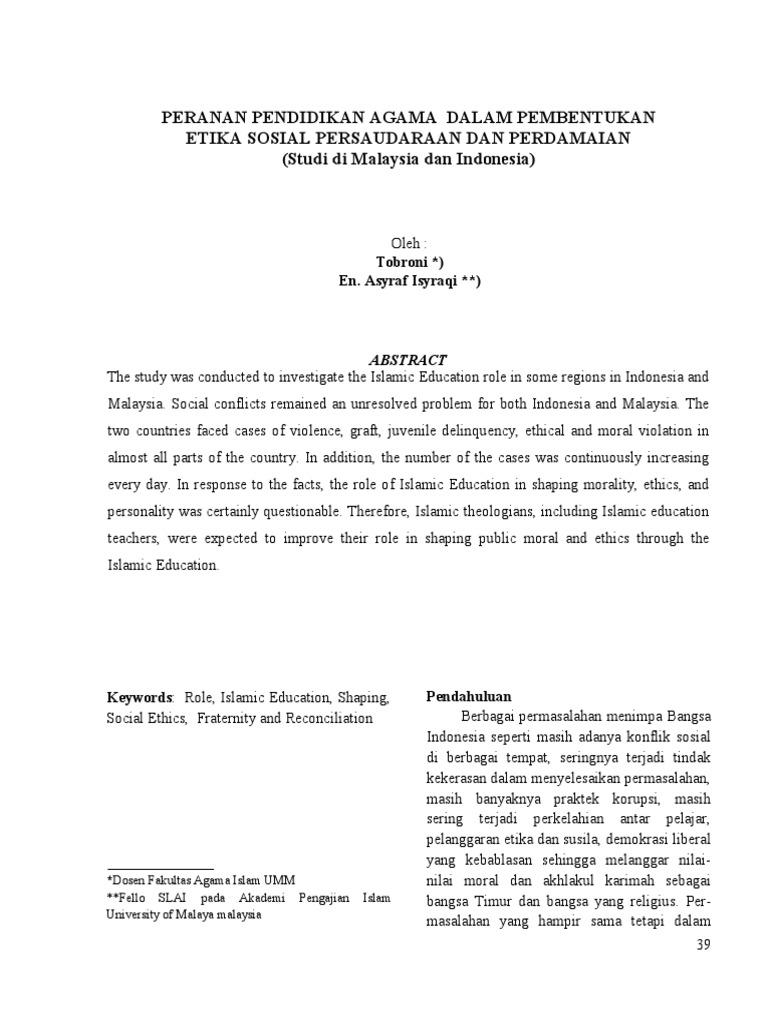 PERANAN PENDIDIKAN AGAMA DALAM PEMBENTUKAN ETIKA SOSIAL PERSAUDARAAN DAN PERDAMAIAN
(Studi di Malaysia dan Indonesia)

Oleh :
Tobroni *)
En. Asyraf Isyraqi **)

ABSTRACT
The study was conducted to investigate the Islamic Education role in some regions in Indonesia and Malaysia. Social conflicts remained an unresolved problem for both Indonesia and Malaysia. The two countries faced cases of violence, graft, juvenile delinquency, ethical and moral violation in almost all parts of the country. In addition, the number of the cases was continuously increasing every day. In response to the facts, the role of Islamic Education in shaping morality, ethics, and personality was certainly questionable. Therefore, Islamic theologians, including Islamic education teachers, were expected to improve their role in shaping public moral and ethics through the Islamic Education.

Keywords: Role, Islamic Education, Shaping, Social Ethics, Fraternity and Reconciliation

*Dosen Fakultas Agama Islam UMM
**Fello SLAI pada Akademi Pengajian Islam University of Malaya malaysia

Pendahuluan
Berbagai permasalahan menimpa Bangsa Indonesia seperti masih adanya konflik sosial di berbagai tempat, seringnya terjadi tindak kekerasan dalam menyelesaikan permasalahan, masih banyaknya praktek korupsi, masih sering terjadi perkelahian antar pelajar, pelanggaran etika dan susila, demokrasi liberal yang kebablasan sehingga melanggar nilai-nilai moral dan akhlakul karimah sebagai bangsa Timur dan bangsa yang religius. Permasalahan yang hampir sama tetapi dalam

39